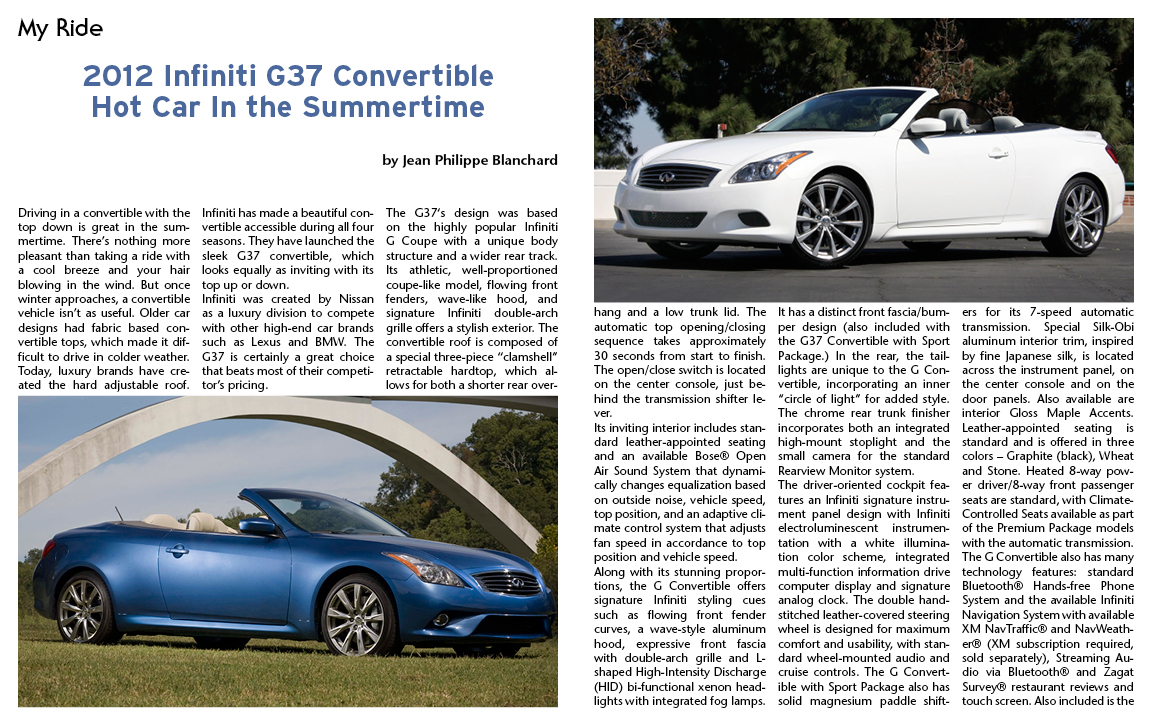 My Ride

2012 Infiniti G37 Convertible
Hot Car In the Summertime

by Jean Philippe Blanchard

Driving in a convertible with the top down is great in the summertime. There's nothing more pleasant than taking a ride with a cool breeze and your hair blowing in the wind. But once winter approaches, a convertible vehicle isn't as useful. Older car designs had fabric based convertible tops, which made it difficult to drive in colder weather. Today, luxury brands have created the hard adjustable roof.

Infiniti has made a beautiful convertible accessible during all four seasons. They have launched the sleek G37 convertible, which looks equally as inviting with its top up or down.
Infiniti was created by Nissan as a luxury division to compete with other high-end car brands such as Lexus and BMW. The G37 is certainly a great choice that beats most of their competitor's pricing.

The G37's design was based on the highly popular Infiniti G Coupe with a unique body structure and a wider rear track. Its athletic, well-proportioned coupe-like model, flowing front fenders, wave-like hood, and signature Infiniti double-arch grille offers a stylish exterior. The convertible roof is composed of a special three-piece "clamshell" retractable hardtop, which allows for both a shorter rear overhang and a low trunk lid. The automatic top opening/closing sequence takes approximately 30 seconds from start to finish. The open/close switch is located on the center console, just behind the transmission shifter lever.
Its inviting interior includes standard leather-appointed seating and an available Bose® Open Air Sound System that dynamically changes equalization based on outside noise, vehicle speed, top position, and an adaptive climate control system that adjusts fan speed in accordance to top position and vehicle speed.
Along with its stunning proportions, the G Convertible offers signature Infiniti styling cues such as flowing front fender curves, a wave-style aluminum hood, expressive front fascia with double-arch grille and L-shaped High-Intensity Discharge (HID) bi-functional xenon headlights with integrated fog lamps.

It has a distinct front fascia/bumper design (also included with the G37 Convertible with Sport Package.) In the rear, the taillights are unique to the G Convertible, incorporating an inner "circle of light" for added style. The chrome rear trunk finisher incorporates both an integrated high-mount stoplight and the small camera for the standard Rearview Monitor system.
The driver-oriented cockpit features an Infiniti signature instrument panel design with Infiniti electroluminescent instrumentation with a white illumination color scheme, integrated multi-function information drive computer display and signature analog clock. The double hand-stitched leather-covered steering wheel is designed for maximum comfort and usability, with standard wheel-mounted audio and cruise controls. The G Convertible with Sport Package also has solid magnesium paddle shifters for its 7-speed automatic transmission. Special Silk-Obi aluminum interior trim, inspired by fine Japanese silk, is located across the instrument panel, on the center console and on the door panels. Also available are interior Gloss Maple Accents. Leather-appointed seating is standard and is offered in three colors – Graphite (black), Wheat and Stone. Heated 8-way power driver/8-way front passenger seats are standard, with Climate-Controlled Seats available as part of the Premium Package models with the automatic transmission.
The G Convertible also has many technology features: standard Bluetooth® Hands-free Phone System and the available Infiniti Navigation System with available XM NavTraffic® and NavWeather® (XM subscription required, sold separately), Streaming Audio via Bluetooth® and Zagat Survey® restaurant reviews and touch screen. Also included is the